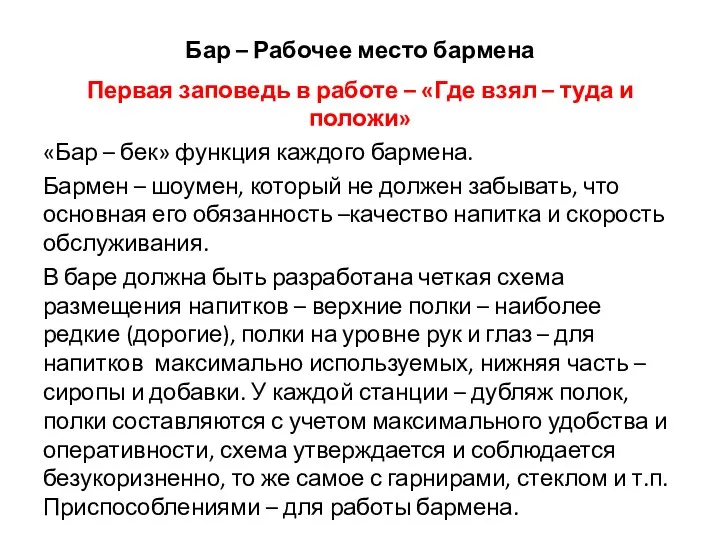 Бар – Рабочее место бармена

Первая заповедь в работе – «Где взял – туда и положи»

«Бар – бек» функция каждого бармена.

Бармен – шоумен, который не должен забывать, что основная его обязанность –качество напитка и скорость обслуживания.

В баре должна быть разработана четкая схема размещения напитков – верхние полки – наиболее редкие (дорогие), полки на уровне рук и глаз – для напитков максимально используемых, нижняя часть – сиропы и добавки. У каждой станции – дубляж полок, полки составляются с учетом максимального удобства и оперативности, схема утверждается и соблюдается безукоризненно, то же самое с гарнирами, стеклом и т.п. Приспособлениями – для работы бармена.